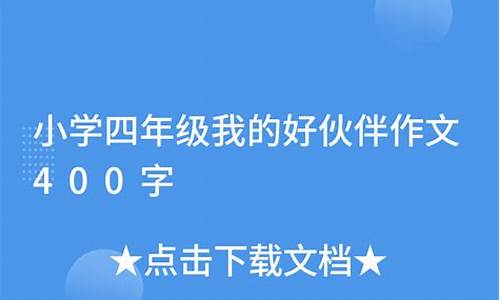 小学四年级我的好伙伴作文400字

★点击下载文档★